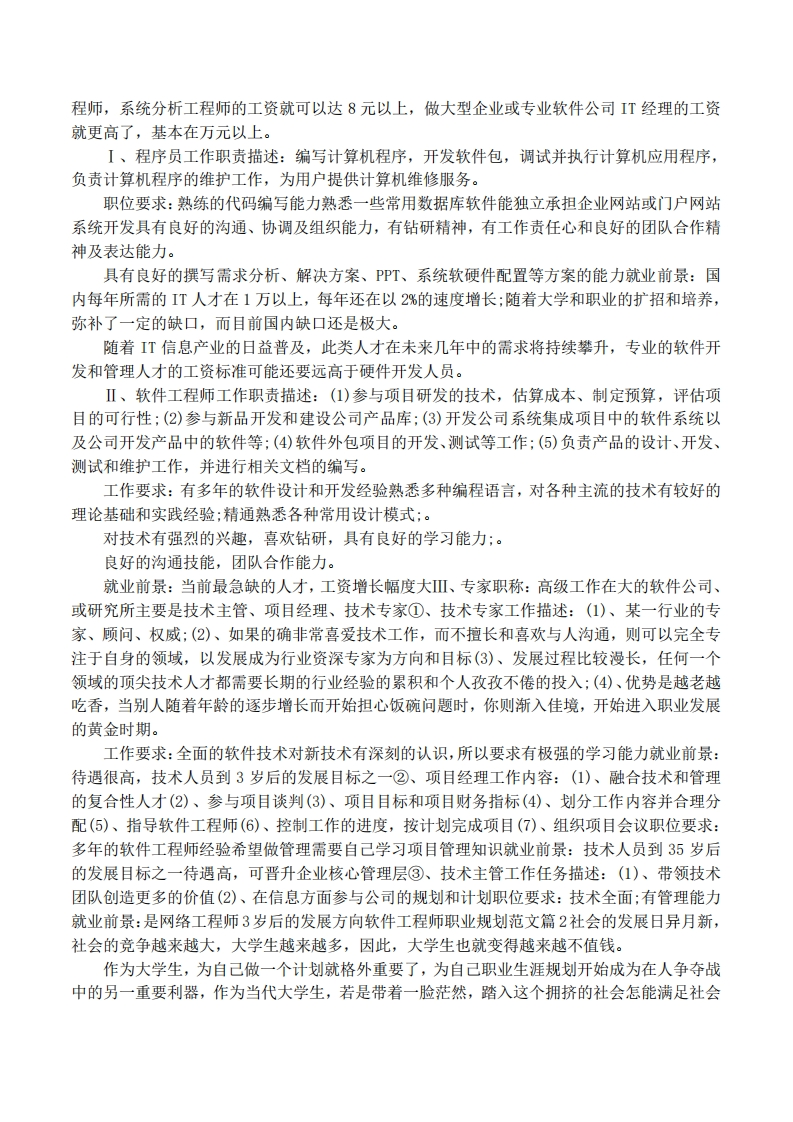 程师，系统分析工程师的工资就可以达 8 元以上，做大型企业或专业软件公司 IT 经理的工资就更高了，基本在万元以上。

Ⅰ、程序员工作职责描述：编写计算机程序，开发软件包，调试并执行计算机应用程序，负责计算机程序的维护工作，为用户提供计算机维修服务。

职位要求：熟练的代码编写能力熟悉一些常用数据库软件能独立承担企业网站或门户网站系统开发具有良好的沟通、协调及组织能力，有钻研精神，有工作责任心和良好的团队合作精神及表达能力。

具有良好的撰写需求分析、解决方案、PPT、系统软硬件配置等方案的能力就业前景：国内每年所需的 IT 人才在 1 万以上，每年还在以 2%的速度增长;随着大学和职业的扩招和培养，弥补了一定的缺口，而目前国内缺口还是极大。

随着 IT 信息产业的日益普及，此类人才在未来几年中的需求将持续攀升，专业的软件开发和管理人才的工资标准可能还要远高于硬件开发人员。

Ⅱ、软件工程师工作职责描述：(1)参与项目研发的技术，估算成本、制定预算，评估项目的可行性;(2)参与新品开发和建设公司产品库;(3)开发公司系统集成项目中的软件系统以及公司开发产品中的软件等;(4)软件外包项目的开发、测试等工作;(5)负责产品的设计、开发、测试和维护工作，并进行相关文档的编写。

工作要求：有多年的软件设计和开发经验熟悉多种编程语言，对各种主流的技术有较好的理论基础和实践经验;精通熟悉各种常用设计模式;。

对技术有强烈的兴趣，喜欢钻研，具有良好的学习能力;。

良好的沟通技能，团队合作能力。

就业前景：当前最急缺的人才，工资增长幅度大Ⅲ、专家职称：高级工作在大的软件公司、或研究所主要是技术主管、项目经理、技术专家①、技术专家工作描述：(1)、某一行业的专家、顾问、权威;(2)、如果的确非常喜爱技术工作，而不擅长和喜欢与人沟通，则可以完全专注于自身的领域，以发展成为行业资深专家为方向和目标(3)、发展过程比较漫长，任何一个领域的顶尖技术人才都需要长期的行业经验的累积和个人孜孜不倦的投入;(4)、优势是越老越吃香，当别人随着年龄的逐步增长而开始担心饭碗问题时，你则渐入佳境，开始进入职业发展的黄金时期。

工作要求：全面的软件技术对新技术有深刻的认识，所以要求有极强的学习能力就业前景：待遇很高，技术人员到 3 岁后的发展目标之一②、项目经理工作内容：(1)、融合技术和管理的复合性人才(2)、参与项目谈判(3)、项目目标和项目财务指标(4)、划分工作内容并合理分配(5)、指导软件工程师(6)、控制工作的进度，按计划完成项目(7)、组织项目会议职位要求：多年的软件工程师经验希望做管理需要自己学习项目管理知识就业前景：技术人员到 35 岁后的发展目标之一待遇高，可晋升企业核心管理层③、技术主管工作任务描述：(1)、带领技术团队创造更多的价值(2)、在信息方面参与公司的规划和计划职位要求：技术全面;有管理能力就业前景：是网络工程师 3 岁后的发展方向软件工程师职业规划范文篇 2 社会的发展日异月新，社会的竞争越来越大，大学生越来越多，因此，大学生也就变得越来越不值钱。

作为大学生，为自己做一个计划就格外重要了，为自己职业生涯规划开始成为在人争夺战中的另一重要利器，作为当代大学生，若是带着一脸茫然，踏入这个拥挤的社会怎能满足社会